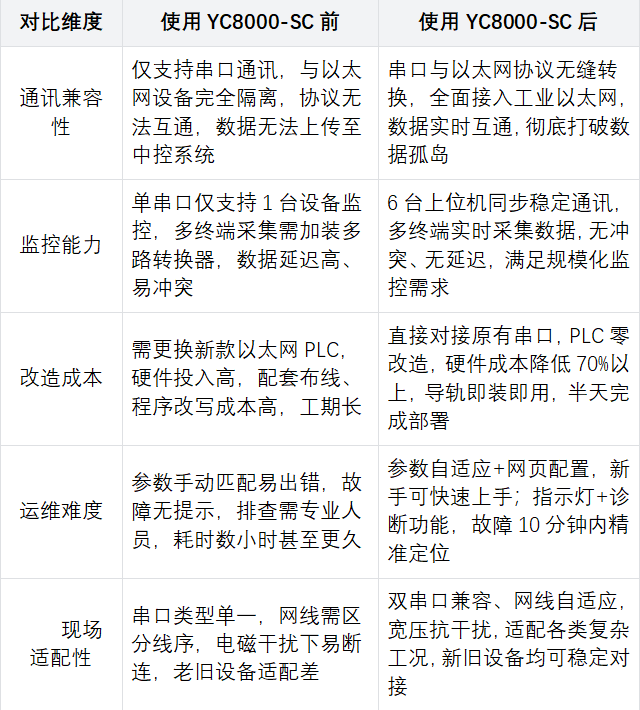 | 对比维度 | 使用 YC8000-SC 前 | 使用 YC8000-SC 后 |
|---|---|---|
| 通讯兼容性 | 仅支持串口通讯，与以太网设备完全隔离，协议无法互通，数据无法上传至中控系统 | 串口与以太网协议无缝转换，全面接入工业以太网，数据实时互通，彻底打破数据孤岛 |
| 监控能力 | 单串口仅支持 1 台设备监控，多终端采集需加装多路转换器，数据延迟高、易冲突 | 6 台上位机同步稳定通讯，多终端实时采集数据，无冲突、无延迟，满足规模化监控需求 |
| 改造成本 | 需更换新款以太网 PLC，硬件投入高，配套布线、程序改写成本高，工期长 | 直接对接原有串口，PLC 零改造，硬件成本降低 70%以上，导轨即装即用，半天完成部署 |
| 运维难度 | 参数手动匹配易出错，故障无提示，排查需专业人员，耗时数小时甚至更久 | 参数自适应+网页配置，新手可快速上手；指示灯+诊断功能，故障 10 分钟内精准定位 |
| 现场适配性 | 串口类型单一，网线需区分线序，电磁干扰下易断连，老旧设备适配差 | 双串口兼容、网线自适应，宽压抗干扰，适配各类复杂工况，新旧设备均可稳定对接 |